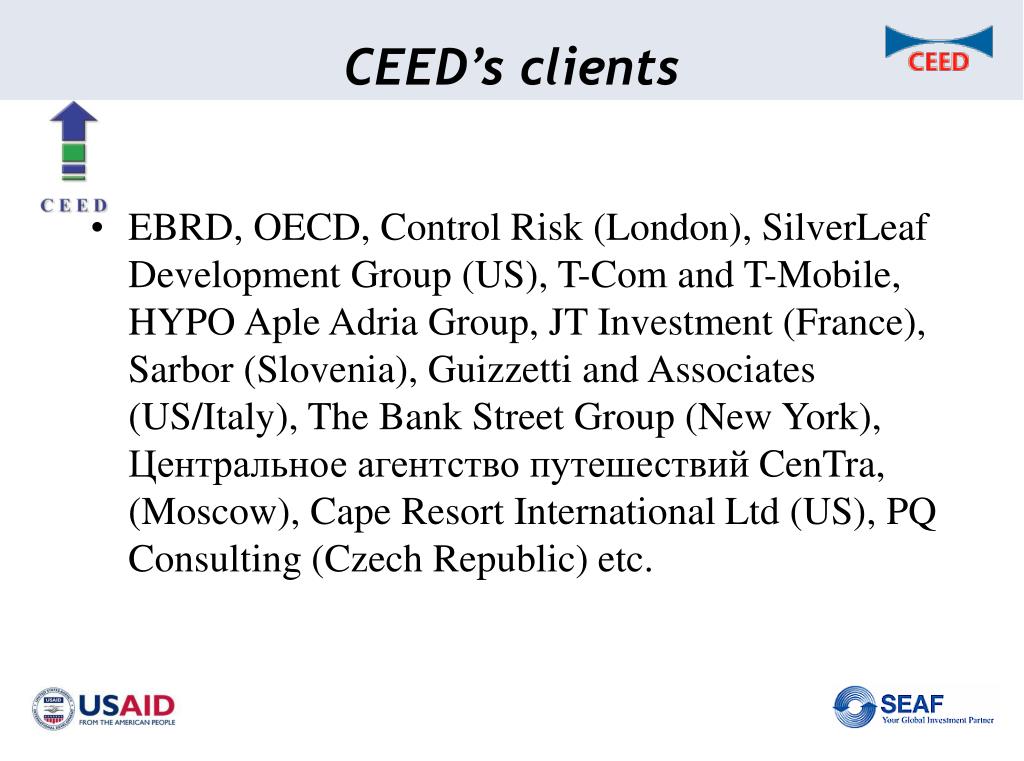 CEED's clients

CEED

CEED

• EBRD, OECD, Control Risk (London), SilverLeaf Development Group (US), T-Com and T-Mobile, HYPO Aple Adria Group, JT Investment (France), Sarbor (Slovenia), Guizzetti and Associates (US/Italy), The Bank Street Group (New York), Центральное агентство путешествий CenTra, (Moscow), Cape Resort International Ltd (US), PQ Consulting (Czech Republic) etc.

USAID
FROM THE AMERICAN PEOPLE

SEAF
Your Global Investment Partner